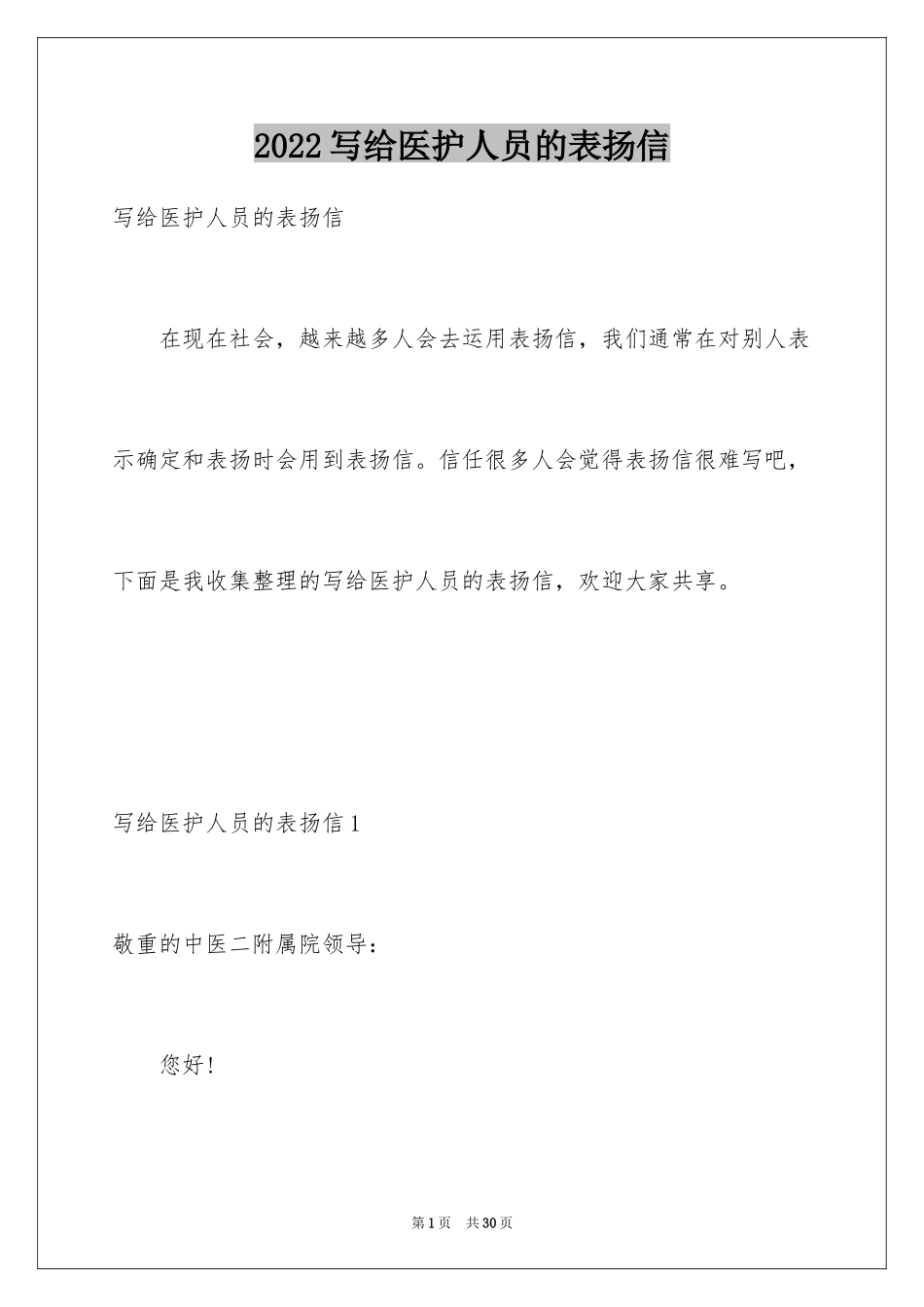 2022写给医护人员的表扬信

写给医护人员的表扬信

在现在社会，越来越多人会去运用表扬信，我们通常在对别人表示确定和表扬时会用到表扬信。信任很多人会觉得表扬信很难写吧，下面是我收集整理的写给医护人员的表扬信，欢迎大家共享。

写给医护人员的表扬信1

敬重的中医二附属院领导：

您好！

第1页 共30页